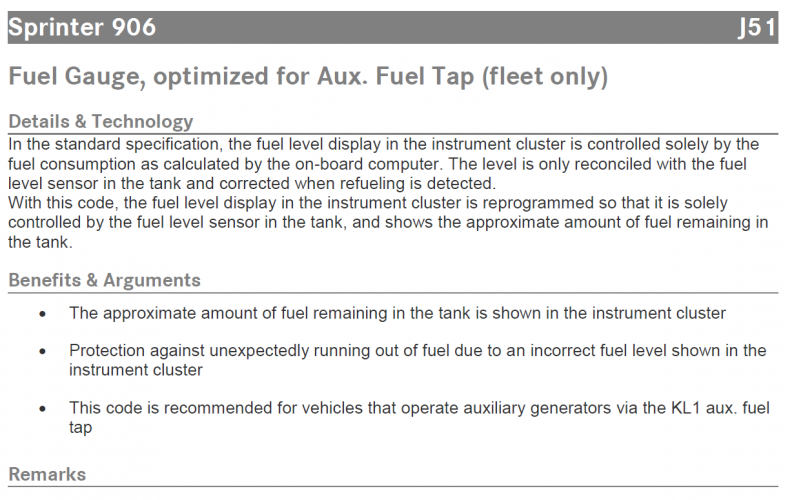 Sprinter 906 J51

Fuel Gauge, optimized for Aux. Fuel Tap (fleet only)

Details & Technology

In the standard specification, the fuel level display in the instrument cluster is controlled solely by the fuel consumption as calculated by the on-board computer. The level is only reconciled with the fuel level sensor in the tank and corrected when refueling is detected.
With this code, the fuel level display in the instrument cluster is reprogrammed so that it is solely controlled by the fuel level sensor in the tank, and shows the approximate amount of fuel remaining in the tank.

Benefits & Arguments

• The approximate amount of fuel remaining in the tank is shown in the instrument cluster

• Protection against unexpectedly running out of fuel due to an incorrect fuel level shown in the instrument cluster

• This code is recommended for vehicles that operate auxiliary generators via the KL1 aux. fuel tap

Remarks